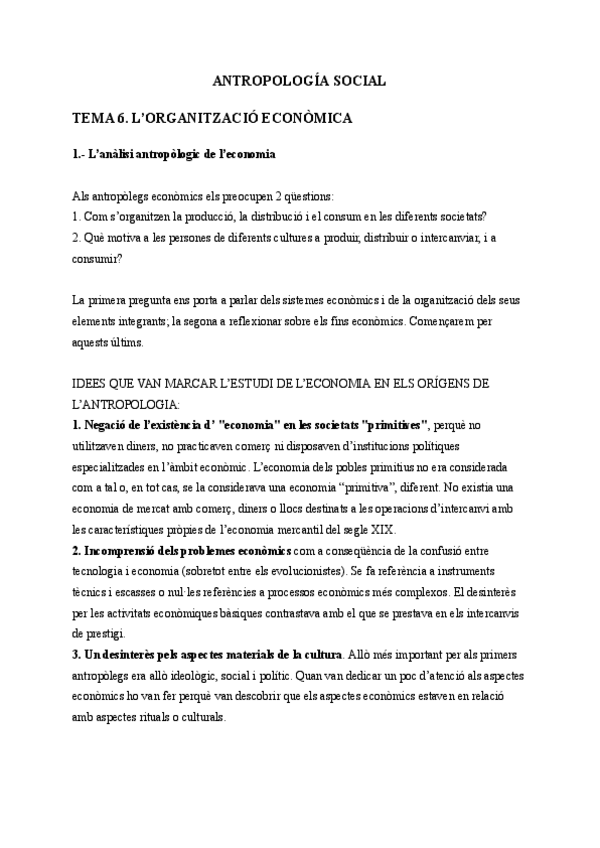 ANTROPOLOGÍA SOCIAL

TEMA 6. L'ORGANITZACIÓ ECONÒMICA

1.- L'anàlisi antropològic de l'economia

Als antropòlegs econòmics els preocupen 2 qüestions:
1. Com s'organitzen la producció, la distribució i el consum en les diferents societats?
2. Què motiva a les persones de diferents cultures a produir, distribuir o intercanviar, i a consumir?

La primera pregunta ens porta a parlar dels sistemes econòmics i de la organització dels seus elements integrants; la segona a reflexionar sobre els fins econòmics. Començarem per aquests últims.

IDEES QUE VAN MARCAR L'ESTUDI DE L'ECONOMIA EN ELS ORÍGENS DE L'ANTROPOLOGIA:
1. Negació de l'existència d' "economia" en les societats "primitives", perquè no utilitzaven diners, no practicaven comerç ni disposaven d'institucions polítiques especialitzades en l'àmbit econòmic. L'economia dels pobles primitius no era considerada com a tal o, en tot cas, se la considerava una economia "primitiva", diferent. No existia una economia de mercat amb comerç, diners o llocs destinats a les operacions d'intercanvi amb les característiques pròpies de l'economia mercantil del segle XIX.
2. Incomprensió dels problemes econòmics com a conseqüència de la confusió entre tecnologia i economia (sobretot entre els evolucionistes). Se fa referència a instruments tècnics i escasses o nul·les referències a processos econòmics més complexos. El desinterès per les activitats econòmiques bàsiques contrastava amb el que se prestava en els intercanvis de prestigi.
3. Un desinterès pels aspectes materials de la cultura. Allò més important per als primers antropòlegs era allò ideològic, social i polític. Quan van dedicar un poc d'atenció als aspectes econòmics ho van fer perquè van descobrir que els aspectes econòmics estaven en relació amb aspectes rituals o culturals.